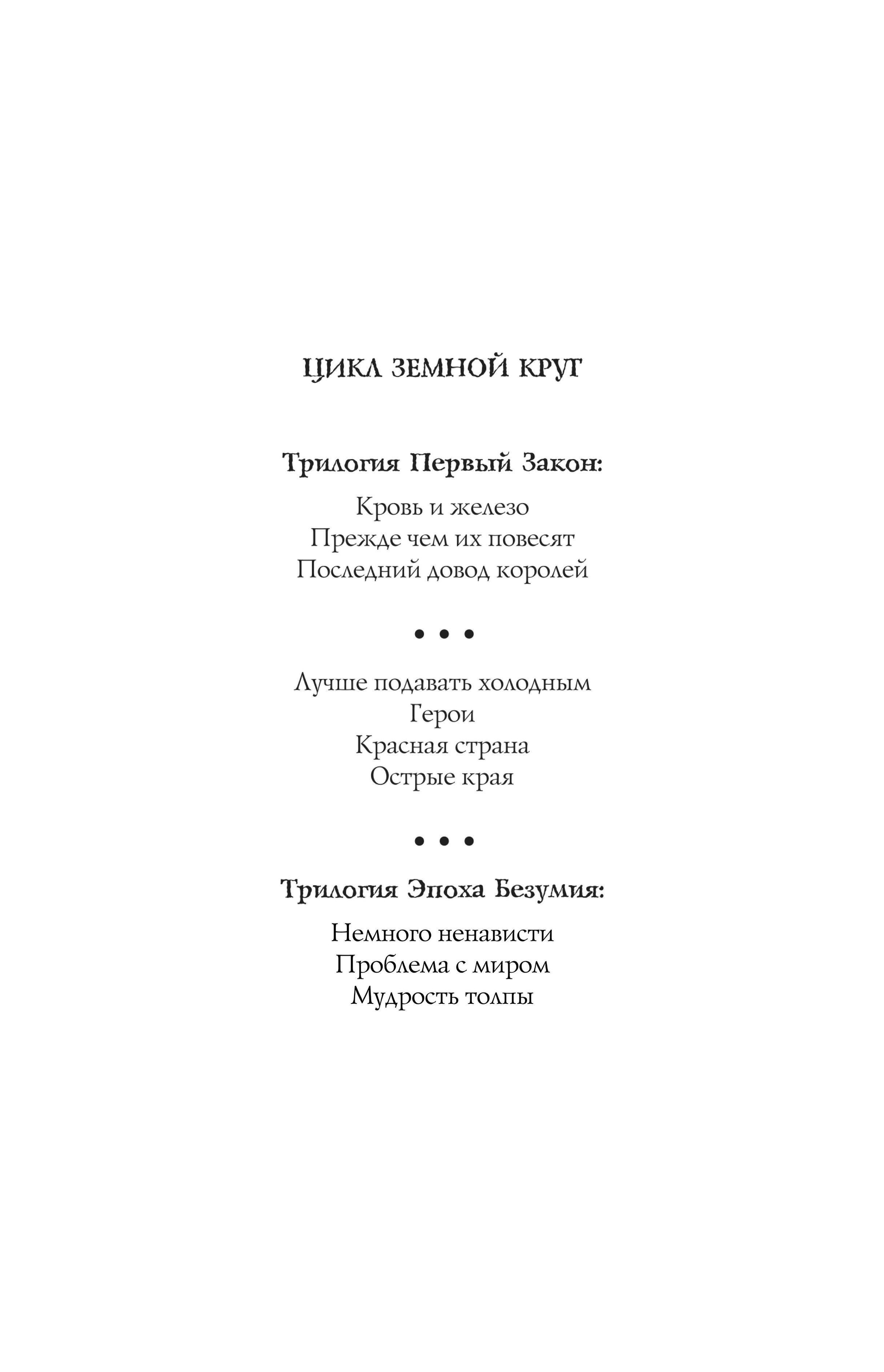 ЦИКЛ ЗЕМНОЙ КРУГ

Трилогия Первый Закон:

Кровь и железо
Прежде чем их повесят
Последний довод королей

• • •

Лучше подавать холодным
Герои
Красная страна
Острые края

• • •

Трилогия Эпоха Безумия:

Немного ненависти
Проблема с миром
Мудрость толпы